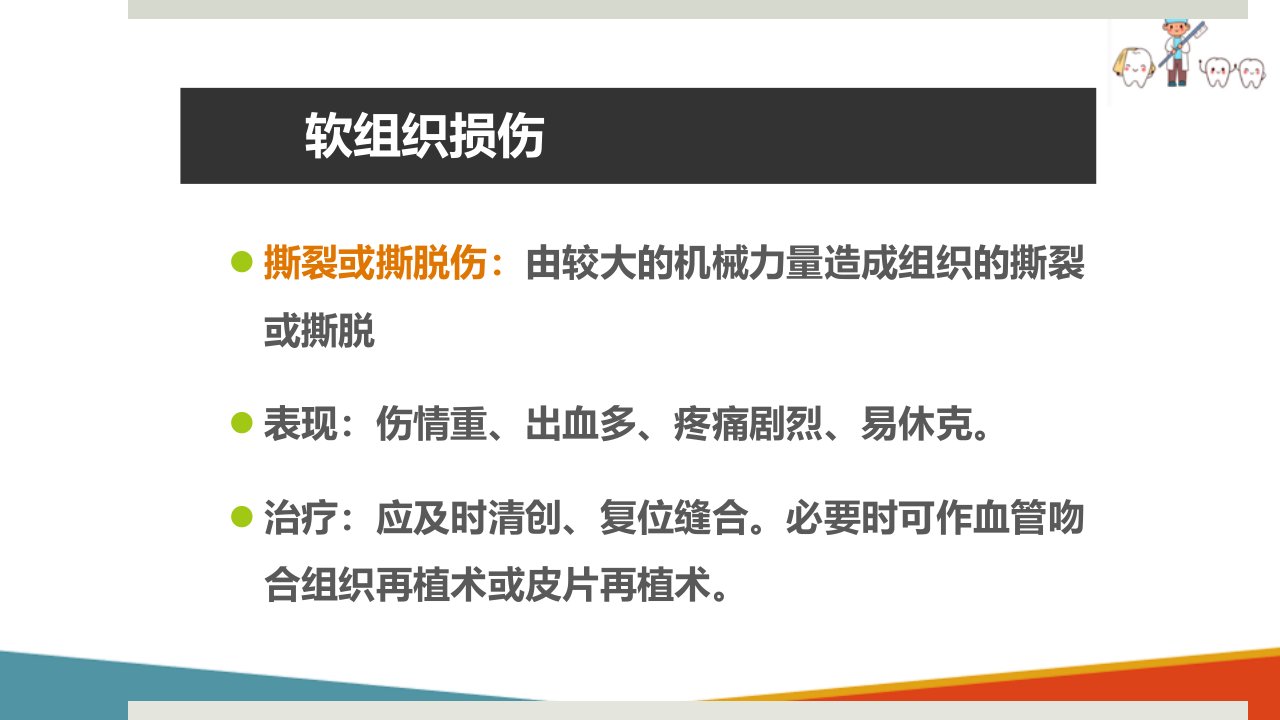 软组织损伤

• 撕裂或撕脱伤：由较大的机械力量造成组织的撕裂或撕脱

• 表现：伤情重、出血多、疼痛剧烈、易休克。

• 治疗：应及时清创、复位缝合。必要时可作血管吻合组织再植术或皮片再植术。